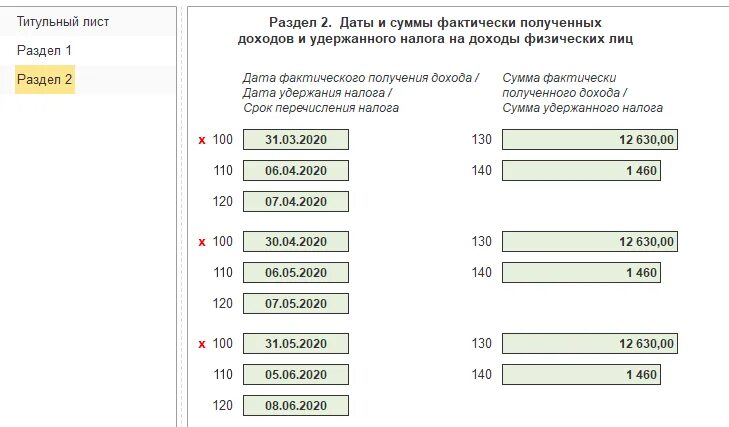 Титульный лист
Раздел 1
Раздел 2

Раздел 2. Даты и суммы фактически полученных доходов и удержанного налога на доходы физических лиц

Дата фактического получения дохода /
Дата удержания налога /
Срок перечисления налога

Сумма фактически
полученного дохода /
Сумма удержанного налога

x 100 31.03.2020
130 12 630,00
110 06.04.2020
140 1 460
120 07.04.2020

x 100 30.04.2020
130 12 630,00
110 06.05.2020
140 1 460
120 07.05.2020

x 100 31.05.2020
130 12 630,00
110 05.06.2020
140 1 460
120 08.06.2020